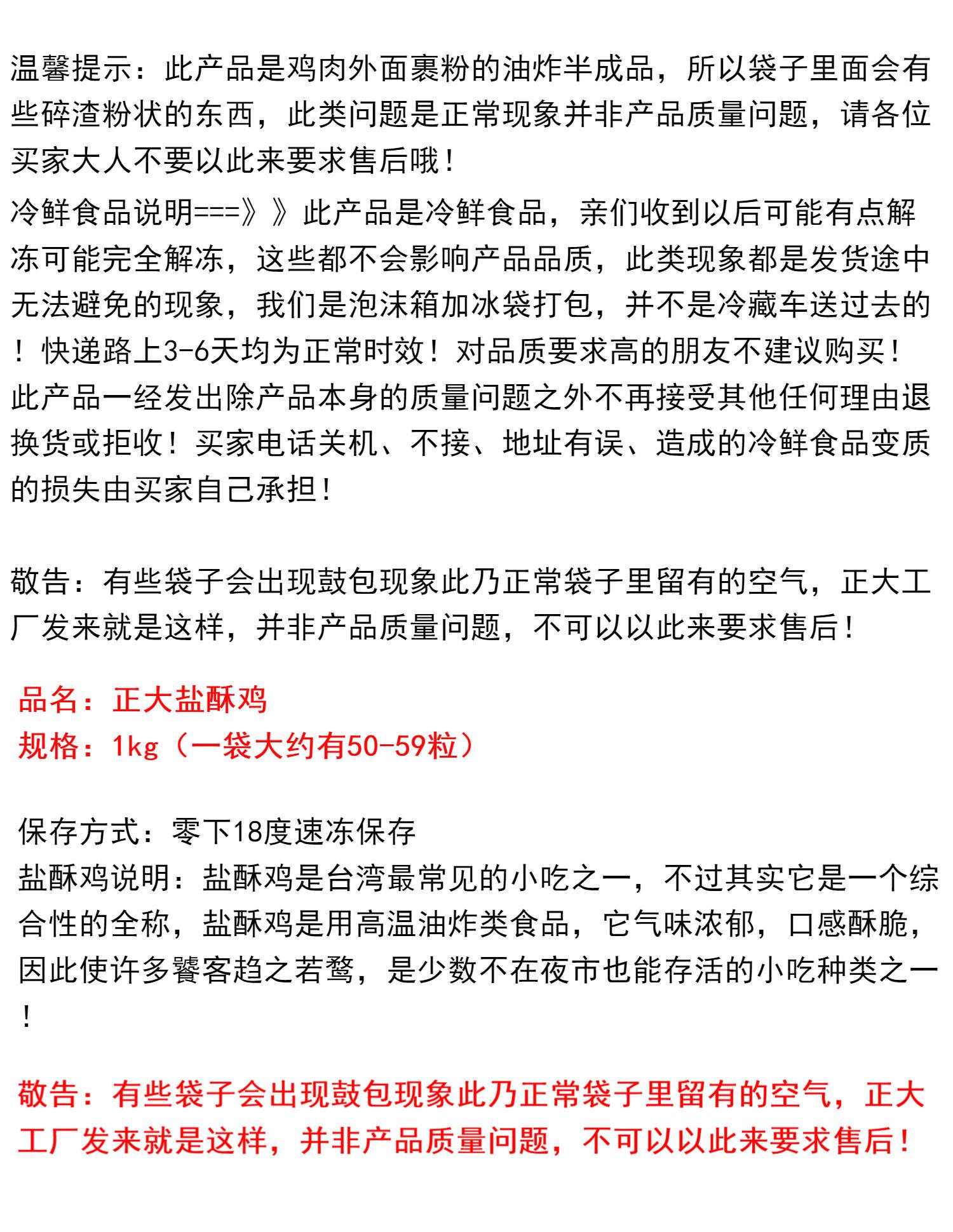 温馨提示：此产品是鸡肉外面裹粉的油炸半成品，所以袋子里面会有些碎渣粉状的东西，此类问题是正常现象并非产品质量问题，请各位买家大人不要以此来要求售后哦！

冷鲜食品说明===》》此产品是冷鲜食品，亲们收到以后可能有点解冻可能完全解冻，这些都不会影响产品品质，此类现象都是发货途中无法避免的现象，我们是泡沫箱加冰袋打包，并不是冷藏车送过去的！快递路上3-6天均为正常时效！对品质要求高的朋友不建议购买！此产品一经发出除产品本身的质量问题之外不再接受其他任何理由退换货或拒收！买家电话关机、不接、地址有误、造成的冷鲜食品变质的损失由买家自己承担！

敬告：有些袋子会出现鼓包现象此乃正常袋子里留有的空气，正大工厂发来就是这样，并非产品质量问题，不可以以此来要求售后！

品名：正大盐酥鸡
规格：1kg（一袋大约有50-59粒）

保存方式：零下18度速冻保存
盐酥鸡说明：盐酥鸡是台湾最常见的小吃之一，不过其实它是一个综合性的全称，盐酥鸡是用高温油炸类食品，它气味浓郁，口感酥脆，因此使许多饕客趋之若鹜，是少数不在夜市也能存活的小吃种类之一！

敬告：有些袋子会出现鼓包现象此乃正常袋子里留有的空气，正大工厂发来就是这样，并非产品质量问题，不可以以此来要求售后！